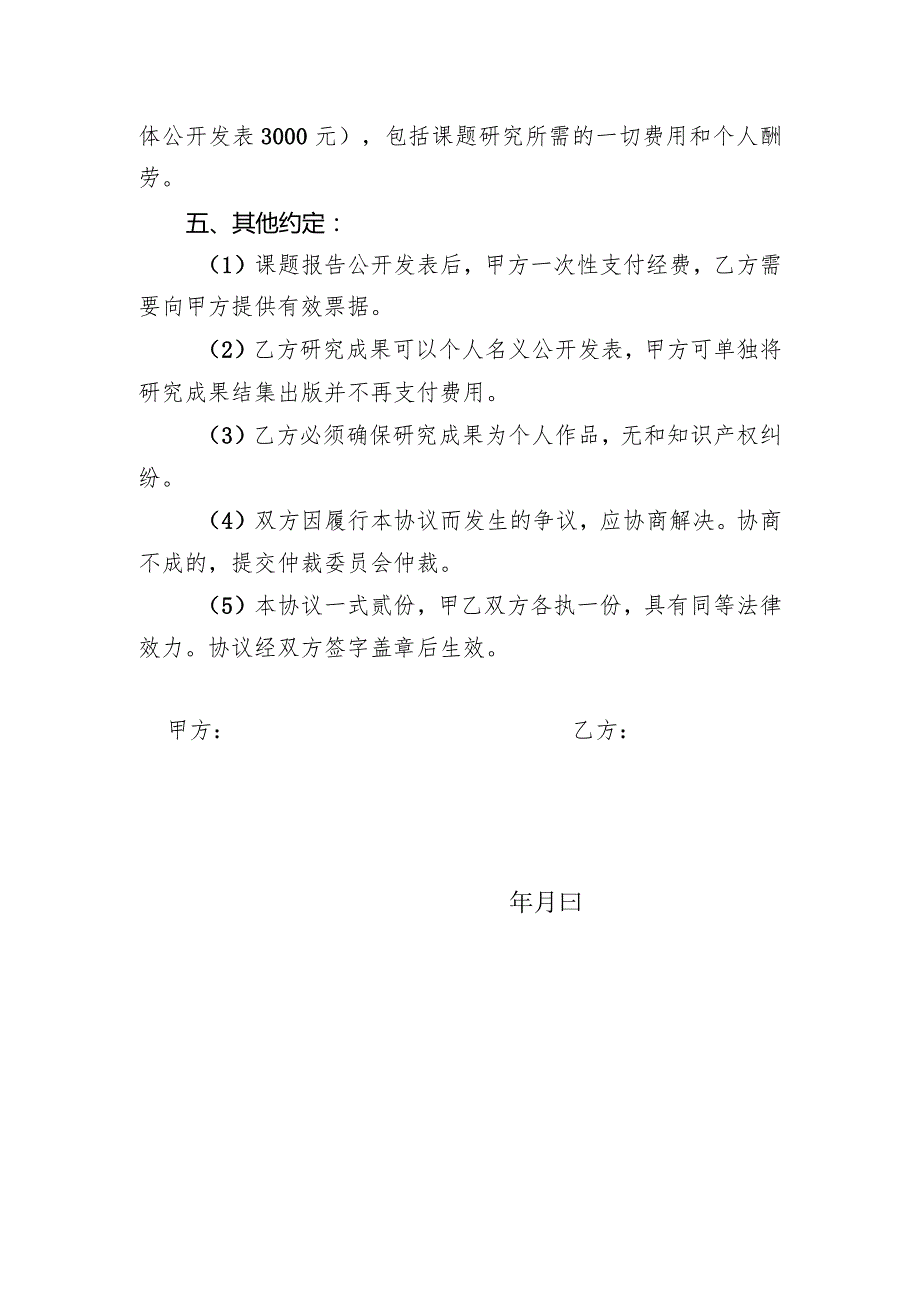 体公开发表3000元），包括课题研究所需的一切费用和个人酬劳。

五、其他约定：

（1）课题报告公开发表后，甲方一次性支付经费，乙方需要向甲方提供有效票据。

（2）乙方研究成果可以个人名义公开发表，甲方可单独将研究成果结集出版并不再支付费用。

（3）乙方必须确保研究成果为个人作品，无和知识产权纠纷。

（4）双方因履行本协议而发生的争议，应协商解决。协商不成的，提交仲裁委员会仲裁。

（5）本协议一式贰份，甲乙双方各执一份，具有同等法律效力。协议经双方签字盖章后生效。

甲方：

乙方：

年月曰